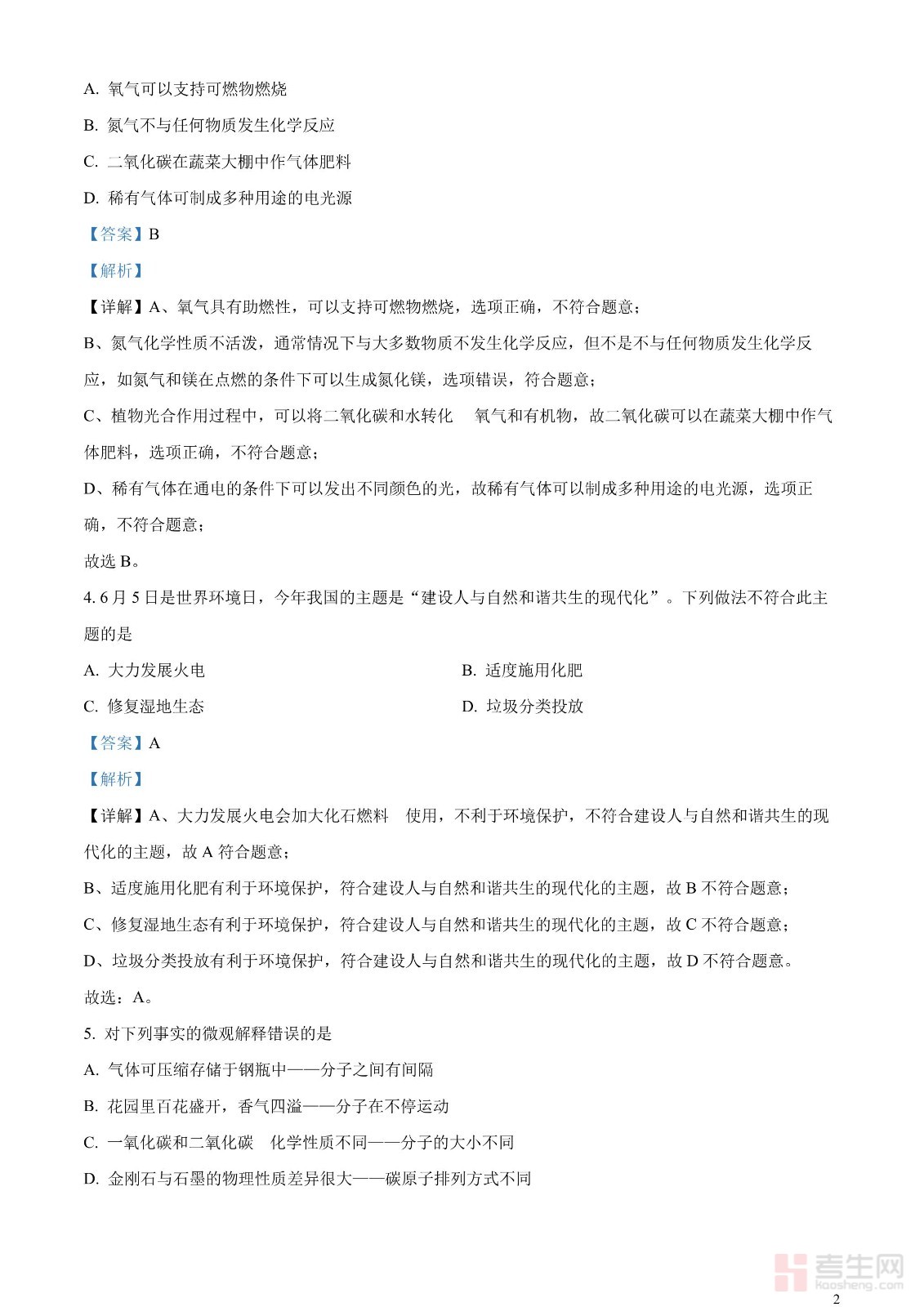 A. 氧气可以支持可燃物燃烧

B. 氮气不与任何物质发生化学反应

C. 二氧化碳在蔬菜大棚中作气体肥料

D. 稀有气体可制成多种用途的电光源

【答案】B

【解析】

【详解】A、氧气具有助燃性，可以支持可燃物燃烧，选项正确，不符合题意；

B、氮气化学性质不活泼，通常情况下与大多数物质不发生化学反应，但不是不与任何物质发生化学反应，如氮气和镁在点燃的条件下可以生成氮化镁，选项错误，符合题意；

C、植物光合作用过程中，可以将二氧化碳和水转化 氧气和有机物，故二氧化碳可以在蔬菜大棚中作气体肥料，选项正确，不符合题意；

D、稀有气体在通电的条件下可以发出不同颜色的光，故稀有气体可以制成多种用途的电光源，选项正确，不符合题意；

故选 B。

4. 6 月 5 日是世界环境日，今年我国的主题是“建设人与自然和谐共生的现代化”。下列做法不符合此主题的是

A. 大力发展火电

B. 适度施用化肥

C. 修复湿地生态

D. 垃圾分类投放

【答案】A

【解析】

【详解】A、大力发展火电会加大化石燃料 使用，不利于环境保护，不符合建设人与自然和谐共生的现代化的主题，故 A 符合题意；

B、适度施用化肥有利于环境保护，符合建设人与自然和谐共生的现代化的主题，故 B 不符合题意；

C、修复湿地生态有利于环境保护，符合建设人与自然和谐共生的现代化的主题，故 C 不符合题意；

D、垃圾分类投放有利于环境保护，符合建设人与自然和谐共生的现代化的主题，故 D 不符合题意。

故选：A。

5. 对下列事实的微观解释错误的是

A. 气体可压缩存储于钢瓶中——分子之间有间隔

B. 花园里百花盛开，香气四溢——分子在不停运动

C. 一氧化碳和二氧化碳 化学性质不同——分子的大小不同

D. 金刚石与石墨的物理性质差异很大——碳原子排列方式不同

考生网
kaosheng.com

2